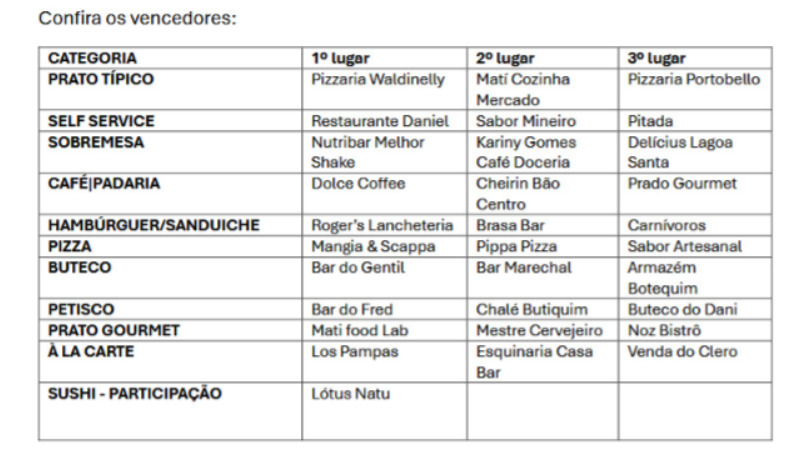 Confira os vencedores:

| CATEGORIA | 1º lugar | 2º lugar | 3º lugar |
|---|---|---|---|
| PRATO TÍPICO | Pizzaria Waldinelly | Matí Cozinha Mercado | Pizzaria Portobello |
| SELF SERVICE | Restaurante Daniel | Sabor Mineiro | Pitada |
| SOBREMESA | Nutribar Melhor Shake | Kariny Gomes Café Doceria | Delícius Lagoa Santa |
| CAFÉ\|PADARIA | Dolce Coffee | Cheirin Bão Centro | Prado Gourmet |
| HAMBÚRGUER/SANDUICHE | Roger's Lancheteria | Brasa Bar | Carnívoros |
| PIZZA | Mangia & Scappa | Pippa Pizza | Sabor Artesanal |
| BUTECO | Bar do Gentil | Bar Marechal | Armazém Botequim |
| PETISCO | Bar do Fred | Chalé Butiquim | Buteco do Dani |
| PRATO GOURMET | Mati food Lab | Mestre Cervejeiro | Noz Bistrô |
| À LA CARTE | Los Pampas | Esquinaria Casa Bar | Venda do Clero |
| SUSHI - PARTICIPAÇÃO | Lótus Natu | | |